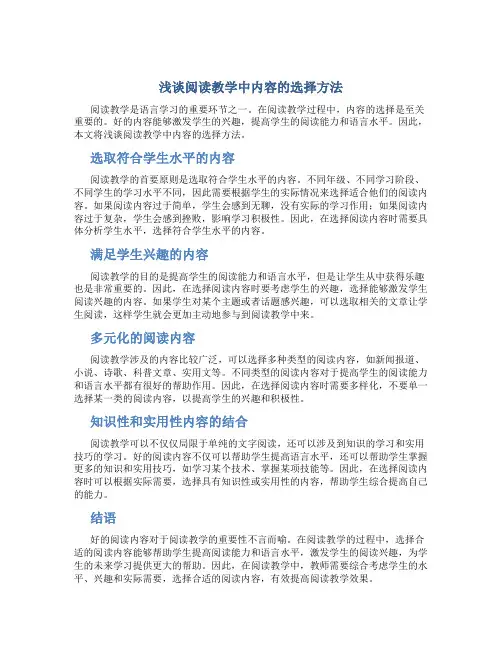 浅谈阅读教学中内容的选择方法

阅读教学是语言学习的重要环节之一。在阅读教学过程中，内容的选择是至关重要的。好的内容能够激发学生的兴趣，提高学生的阅读能力和语言水平。因此，本文将浅谈阅读教学中内容的选择方法。

选取符合学生水平的内容

阅读教学的首要原则是选取符合学生水平的内容。不同年级、不同学习阶段、不同学生的学习水平不同，因此需要根据学生的实际情况来选择适合他们的阅读内容。如果阅读内容过于简单，学生会感到无聊，没有实际的学习作用；如果阅读内容过于复杂，学生会感到挫败，影响学习积极性。因此，在选择阅读内容时需要具体分析学生水平，选择符合学生水平的内容。

满足学生兴趣的内容

阅读教学的目的是提高学生的阅读能力和语言水平，但是让学生从中获得乐趣也是非常重要的。因此，在选择阅读内容时要考虑学生的兴趣，选择能够激发学生阅读兴趣的内容。如果学生对某个主题或者话题感兴趣，可以选取相关的文章让学生阅读，这样学生就会更加主动地参与到阅读教学中来。

多元化的阅读内容

阅读教学涉及的内容比较广泛，可以选择多种类型的阅读内容，如新闻报道、小说、诗歌、科普文章、实用文等。不同类型的阅读内容对于提高学生的阅读能力和语言水平都有很好的帮助作用。因此，在选择阅读内容时需要多样化，不要单一选择某一类的阅读内容，以提高学生的兴趣和积极性。

知识性和实用性内容的结合

阅读教学可以不仅仅局限于单纯的文字阅读，还可以涉及到知识的学习和实用技巧的学习。好的阅读内容不仅可以帮助学生提高语言水平，还可以帮助学生掌握更多的知识和实用技巧，如学习某个技术、掌握某项技能等。因此，在选择阅读内容时可以根据实际需要，选择具有知识性或实用性的内容，帮助学生综合提高自己的能力。

结语

好的阅读内容对于阅读教学的重要性不言而喻。在阅读教学的过程中，选择合适的阅读内容能够帮助学生提高阅读能力和语言水平，激发学生的阅读兴趣，为学生的未来学习提供更大的帮助。因此，在阅读教学中，教师需要综合考虑学生的水平、兴趣和实际需要，选择合适的阅读内容，有效提高阅读教学效果。